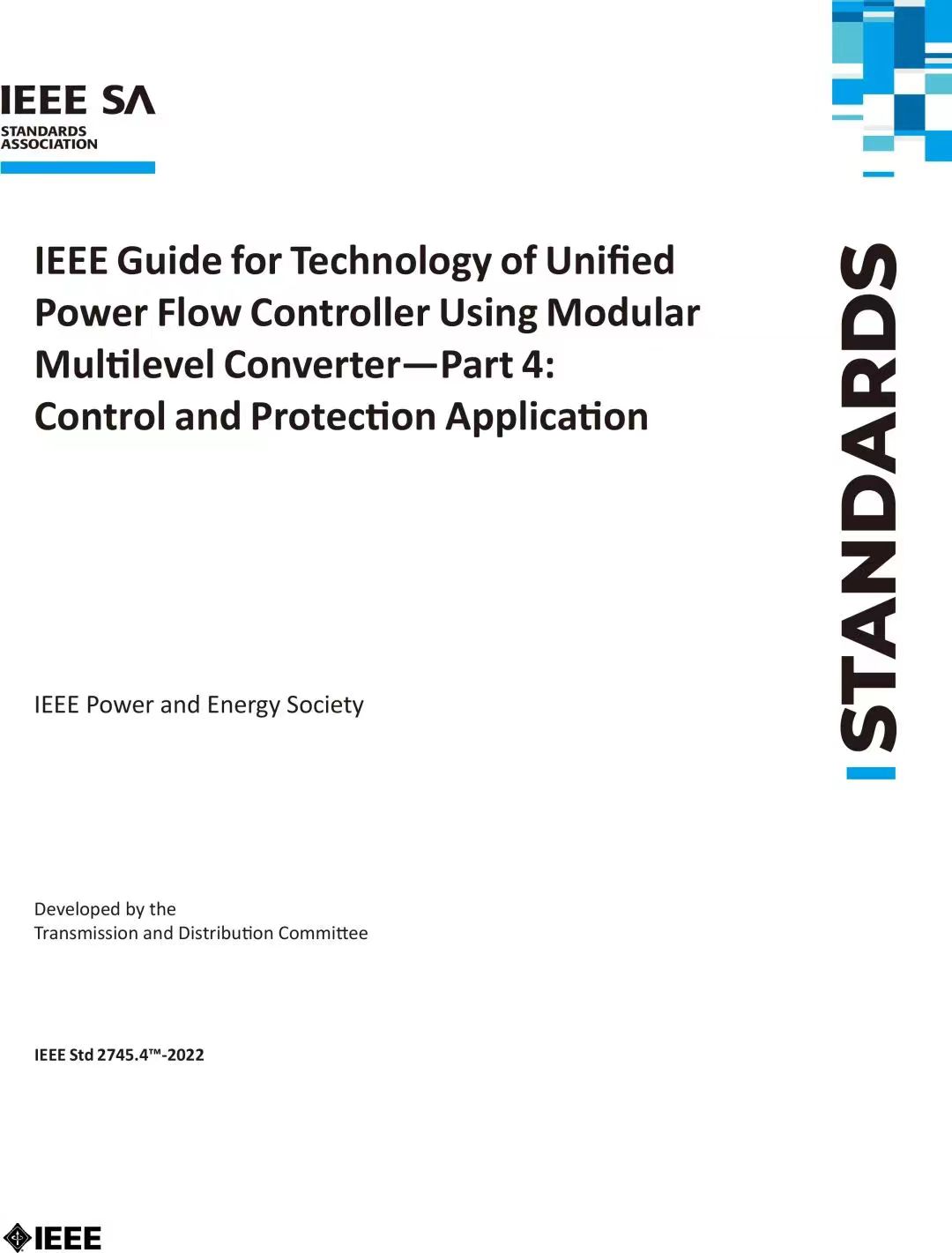 IEEE SA
STANDARDS ASSOCIATION

IEEE Guide for Technology of Unified Power Flow Controller Using Modular Multilevel Converter—Part 4: Control and Protection Application

STANDARDS

IEEE Power and Energy Society

Developed by the
Transmission and Distribution Committee

IEEE Std 2745.4™-2022

IEEE